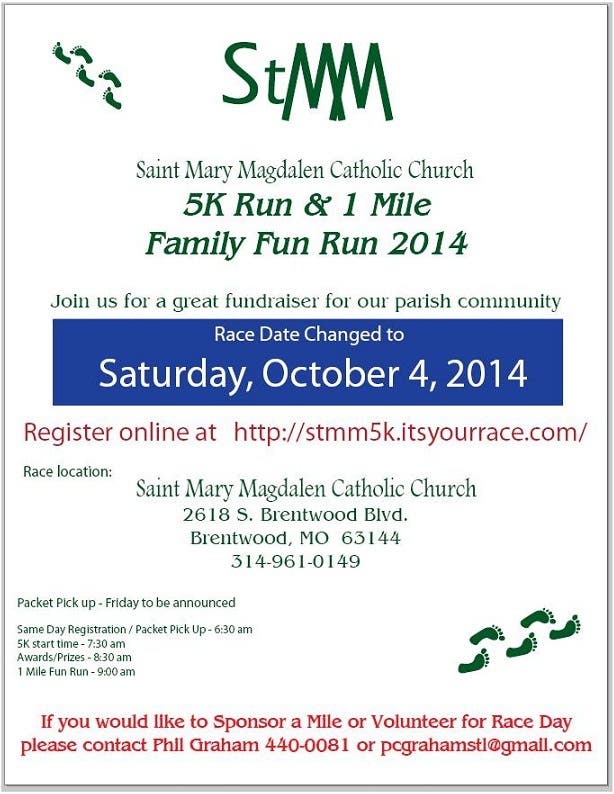 StMM

Saint Mary Magdalen Catholic Church
5K Run & 1 Mile
Family Fun Run 2014

Join us for a great fundraiser for our parish community

Race Date Changed to
Saturday, October 4, 2014

Register online at http://stmm5k.itsyourrace.com/

Race location:
Saint Mary Magdalen Catholic Church
2618 S. Brentwood Blvd.
Brentwood, MO 63144
314-961-0149

Packet Pick up - Friday to be announced

Same Day Registration / Packet Pick Up - 6:30 am
5K start time - 7:30 am
Awards/Prizes - 8:30 am
1 Mile Fun Run - 9:00 am

If you would like to Sponsor a Mile or Volunteer for Race Day please contact Phil Graham 440-0081 or pcgrahamstl@gmail.com